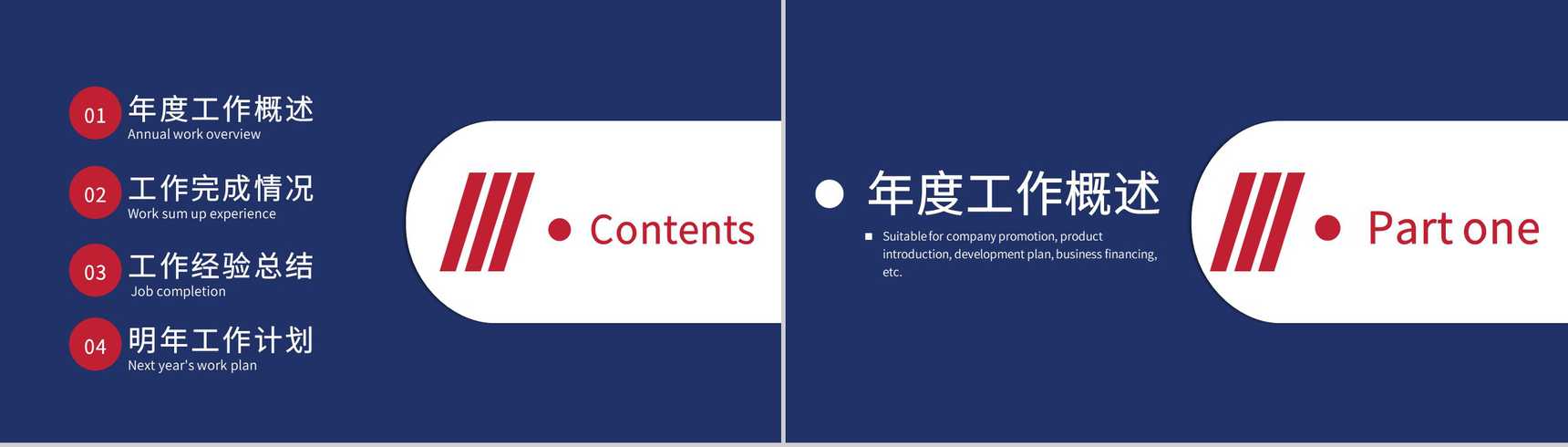 01 年度工作概述
Annual work overview

02 工作完成情况
Work sum up experience

03 工作经验总结
Job completion

04 明年工作计划
Next year's work plan

Contents

年度工作概述

Suitable for company promotion, product introduction, development plan, business financing, etc.

Part one